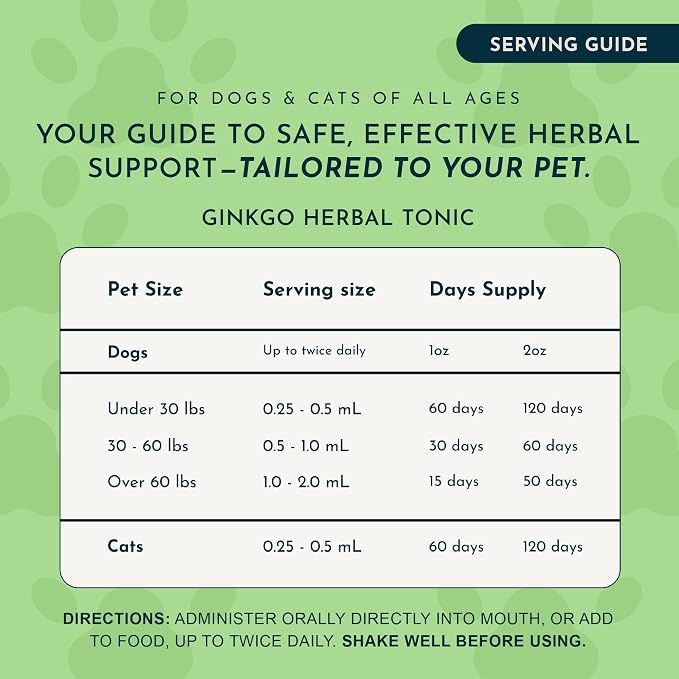 SERVING GUIDE

FOR DOGS & CATS OF ALL AGES

YOUR GUIDE TO SAFE, EFFECTIVE HERBAL SUPPORT—TAILORED TO YOUR PET.

GINKGO HERBAL TONIC

| Pet Size | Serving size | Days Supply | |
|---|---|---|---|
| Dogs | Up to twice daily | 1oz | 2oz |
| Under 30 lbs | 0.25 - 0.5 mL | 60 days | 120 days |
| 30 - 60 lbs | 0.5 - 1.0 mL | 30 days | 60 days |
| Over 60 lbs | 1.0 - 2.0 mL | 15 days | 50 days |
| Cats | 0.25 - 0.5 mL | 60 days | 120 days |

DIRECTIONS: ADMINISTER ORALLY DIRECTLY INTO MOUTH, OR ADD TO FOOD, UP TO TWICE DAILY. SHAKE WELL BEFORE USING.